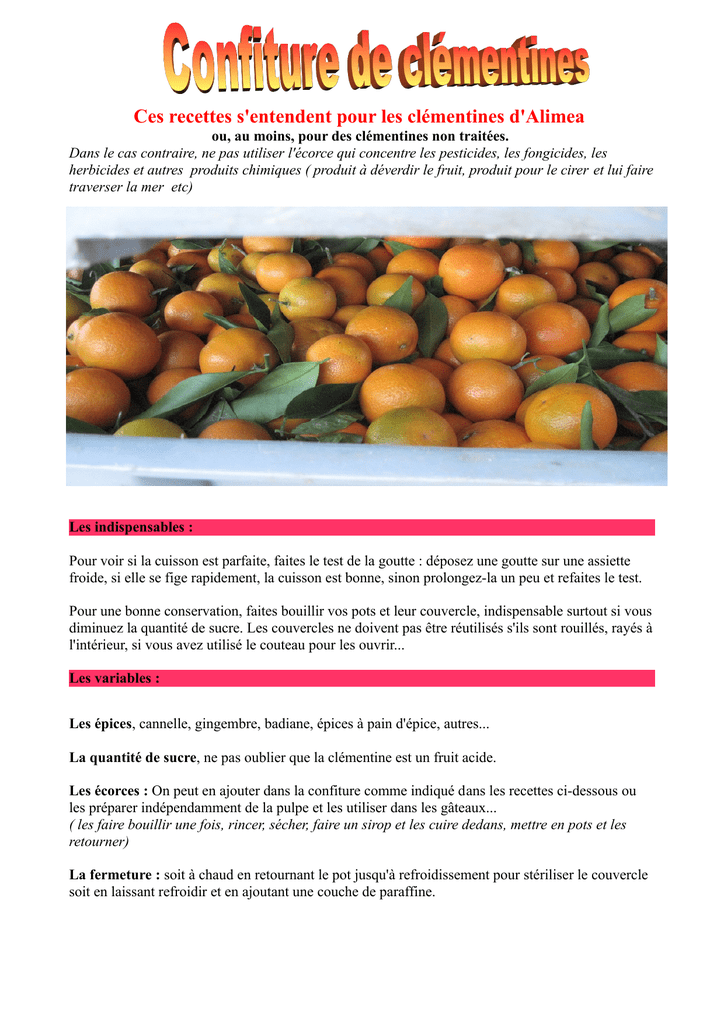 Confiture de clémentines

Ces recettes s'entendent pour les clémentines d'Alimea

ou, au moins, pour des clémentines non traitées.

Dans le cas contraire, ne pas utiliser l'écorce qui concentre les pesticides, les fongicides, les herbicides et autres produits chimiques ( produit à déverdir le fruit, produit pour le cirer et lui faire traverser la mer etc)

Les indispensables :

Pour voir si la cuisson est parfaite, faites le test de la goutte : déposez une goutte sur une assiette froide, si elle se fige rapidement, la cuisson est bonne, sinon prolongez-la un peu et refaites le test.

Pour une bonne conservation, faites bouillir vos pots et leur couvercle, indispensable surtout si vous diminuez la quantité de sucre. Les couvercles ne doivent pas être réutilisés s'ils sont rouillés, rayés à l'intérieur, si vous avez utilisé le couteau pour les ouvrir...

Les variables :

Les épices, cannelle, gingembre, badiane, épices à pain d'épice, autres...

La quantité de sucre, ne pas oublier que la clémentine est un fruit acide.

Les écorces : On peut en ajouter dans la confiture comme indiqué dans les recettes ci-dessous ou les préparer indépendamment de la pulpe et les utiliser dans les gâteaux...
( les faire bouillir une fois, rincer, sécher, faire un sirop et les cuire dedans, mettre en pots et les retourner)

La fermeture : soit à chaud en retournant le pot jusqu'à refroidissement pour stériliser le couvercle soit en laissant refroidir et en ajoutant une couche de paraffine.